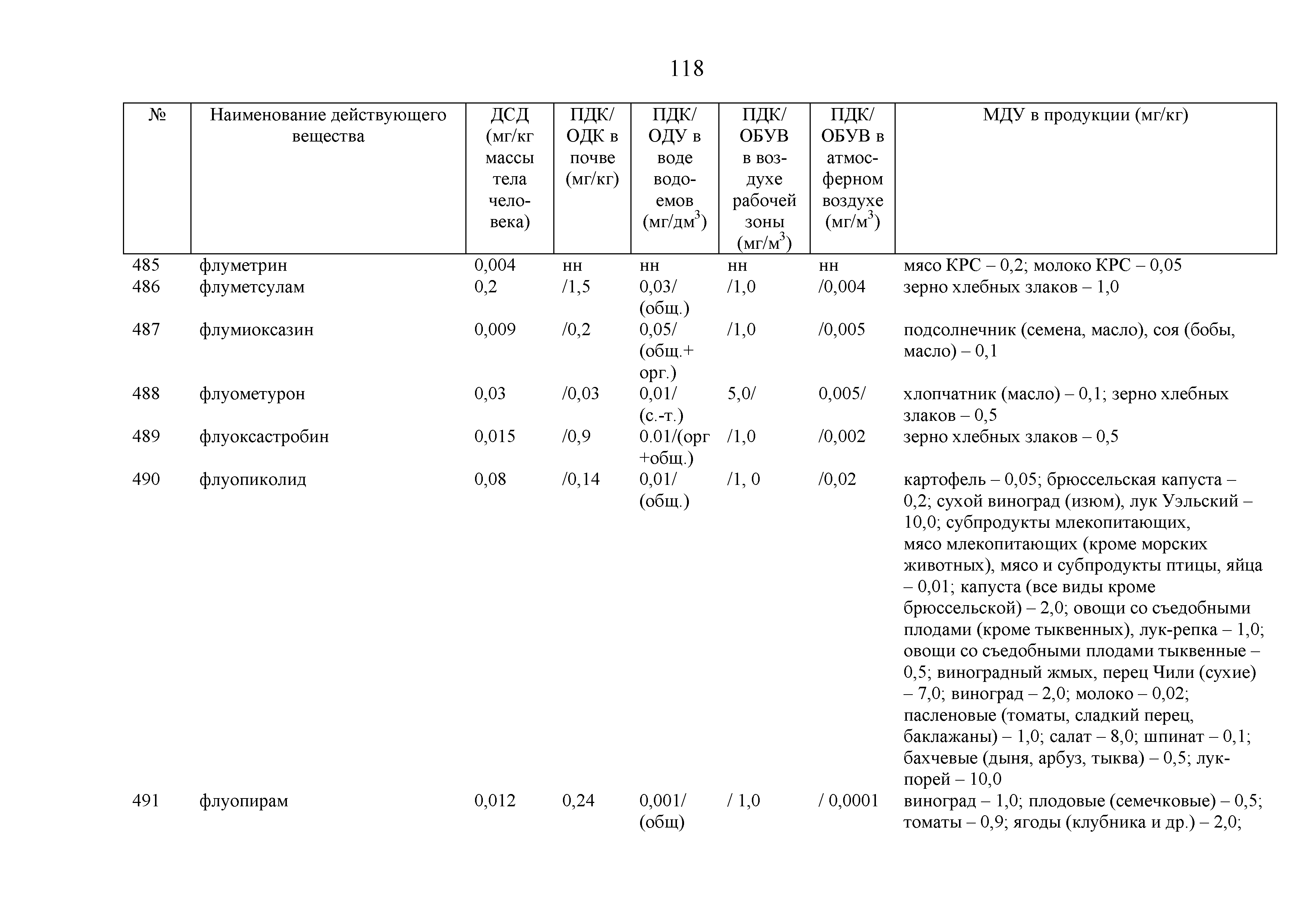 118

| № | Наименование действующего вещества | ДСД (мг/кг массы тела человека) | ПДК/ ОДК в почве (мг/кг) | ПДК/ ОДУ в воде водоемов (мг/дм$^3$) | ПДК/ ОБУВ в воздухе рабочей зоны (мг/м$^3$) | ПДК/ ОБУВ в атмосферном воздухе (мг/м$^3$) | МДУ в продукции (мг/кг) |
|---|---|---|---|---|---|---|---|
| 485 | флуметрин | 0,004 | нн | нн | нн | нн | мясо КРС – 0,2; молоко КРС – 0,05 |
| 486 | флуметсулам | 0,2 | /1,5 | 0,03/ (общ.) | /1,0 | /0,004 | зерно хлебных злаков – 1,0 |
| 487 | флумиоксазин | 0,009 | /0,2 | 0,05/ (общ.+ орг.) | /1,0 | /0,005 | подсолнечник (семена, масло), соя (бобы, масло) – 0,1 |
| 488 | флуометурон | 0,03 | /0,03 | 0,01/ (с.-т.) | 5,0/ | 0,005/ | хлопчатник (масло) – 0,1; зерно хлебных злаков – 0,5 |
| 489 | флуоксастробин | 0,015 | /0,9 | 0.01/(орг +общ.) | /1,0 | /0,002 | зерно хлебных злаков – 0,5 |
| 490 | флуопиколид | 0,08 | /0,14 | 0,01/ (общ.) | /1, 0 | /0,02 | картофель – 0,05; брюссельская капуста – 0,2; сухой виноград (изюм), лук Уэльский – 10,0; субпродукты млекопитающих, мясо млекопитающих (кроме морских животных), мясо и субпродукты птицы, яйца – 0,01; капуста (все виды кроме брюссельской) – 2,0; овощи со съедобными плодами (кроме тыквенных), лук-репка – 1,0; овощи со съедобными плодами тыквенные – 0,5; виноградный жмых, перец Чили (сухие) – 7,0; виноград – 2,0; молоко – 0,02; пасленовые (томаты, сладкий перец, баклажаны) – 1,0; салат – 8,0; шпинат – 0,1; бахчевые (дыня, арбуз, тыква) – 0,5; лук-порей – 10,0 |
| 491 | флуопирам | 0,012 | 0,24 | 0,001/ (общ) | / 1,0 | / 0,0001 | виноград – 1,0; плодовые (семечковые) – 0,5; томаты – 0,9; ягоды (клубника и др.) – 2,0; |